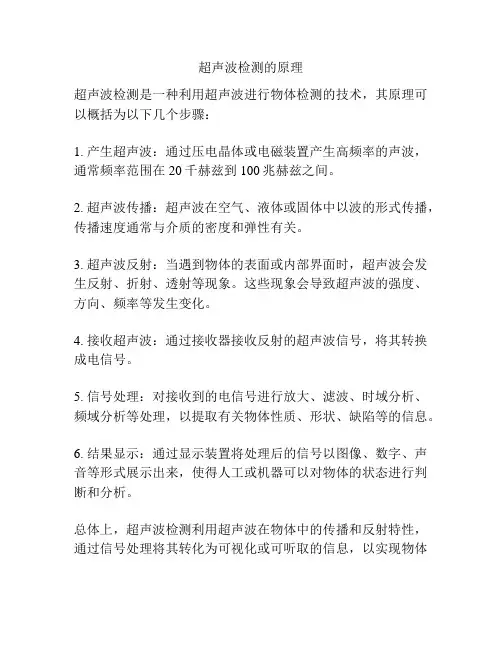 超声波检测的原理

超声波检测是一种利用超声波进行物体检测的技术，其原理可以概括为以下几个步骤：

1. 产生超声波：通过压电晶体或电磁装置产生高频率的声波，通常频率范围在 20 千赫兹到 100 兆赫兹之间。

2. 超声波传播：超声波在空气、液体或固体中以波的形式传播，传播速度通常与介质的密度和弹性有关。

3. 超声波反射：当遇到物体的表面或内部界面时，超声波会发生反射、折射、透射等现象。这些现象会导致超声波的强度、方向、频率等发生变化。

4. 接收超声波：通过接收器接收反射的超声波信号，将其转换成电信号。

5. 信号处理：对接收到的电信号进行放大、滤波、时域分析、频域分析等处理，以提取有关物体性质、形状、缺陷等的信息。

6. 结果显示：通过显示装置将处理后的信号以图像、数字、声音等形式展示出来，使得人工或机器可以对物体的状态进行判断和分析。

总体上，超声波检测利用超声波在物体中的传播和反射特性，通过信号处理将其转化为可视化或可听取的信息，以实现物体